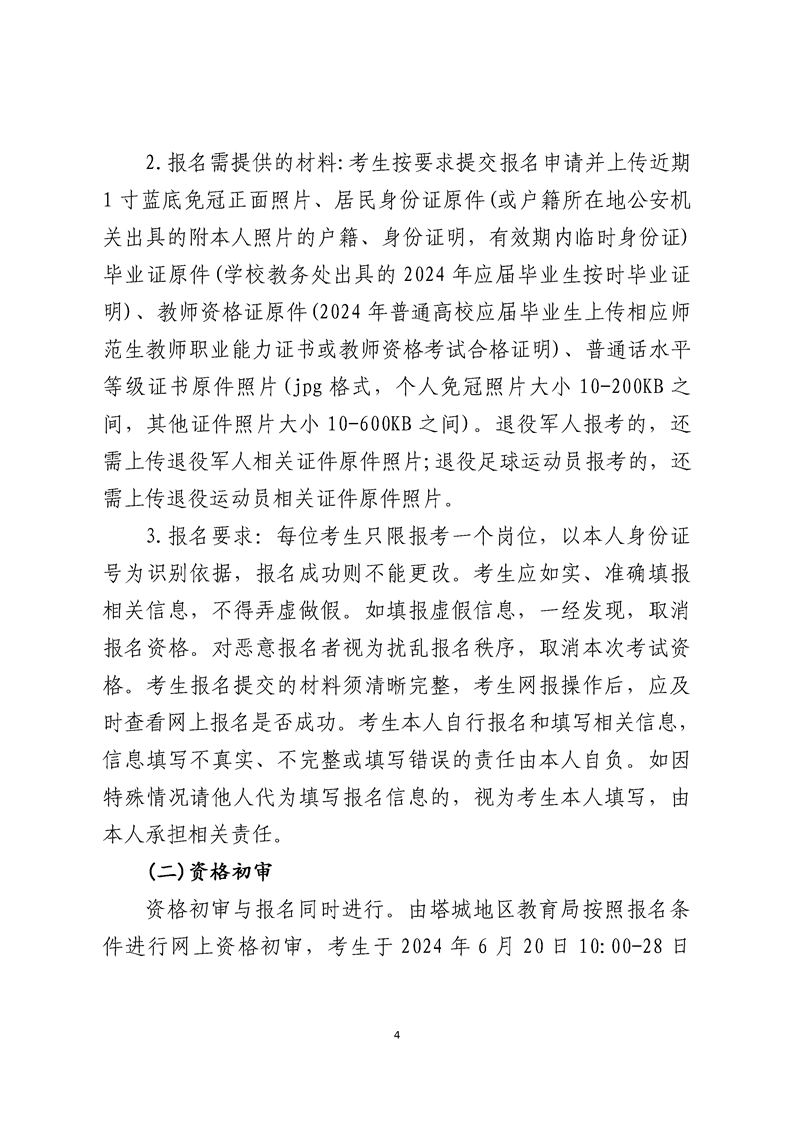 2.报名需提供的材料:考生按要求提交报名申请并上传近期1寸蓝底免冠正面照片、居民身份证原件(或户籍所在地公安机关出具的附本人照片的户籍、身份证明，有效期内临时身份证)毕业证原件(学校教务处出具的2024年应届毕业生按时毕业证明)、教师资格证原件(2024年普通高校应届毕业生上传相应师范生教师职业能力证书或教师资格考试合格证明)、普通话水平等级证书原件照片(jpg格式，个人免冠照片大小10-200KB之间，其他证件照片大小10-600KB之间)。退役军人报考的，还需上传退役军人相关证件原件照片;退役足球运动员报考的，还需上传退役运动员相关证件原件照片。

3.报名要求：每位考生只限报考一个岗位，以本人身份证号为识别依据，报名成功则不能更改。考生应如实、准确填报相关信息，不得弄虚做假。如填报虚假信息，一经发现，取消报名资格。对恶意报名者视为扰乱报名秩序，取消本次考试资格。考生报名提交的材料须清晰完整，考生网报操作后，应及时查看网上报名是否成功。考生本人自行报名和填写相关信息，信息填写不真实、不完整或填写错误的责任由本人自负。如因特殊情况请他人代为填写报名信息的，视为考生本人填写，由本人承担相关责任。

(二)资格初审

资格初审与报名同时进行。由塔城地区教育局按照报名条件进行网上资格初审，考生于2024年6月20日10:00-28日

4